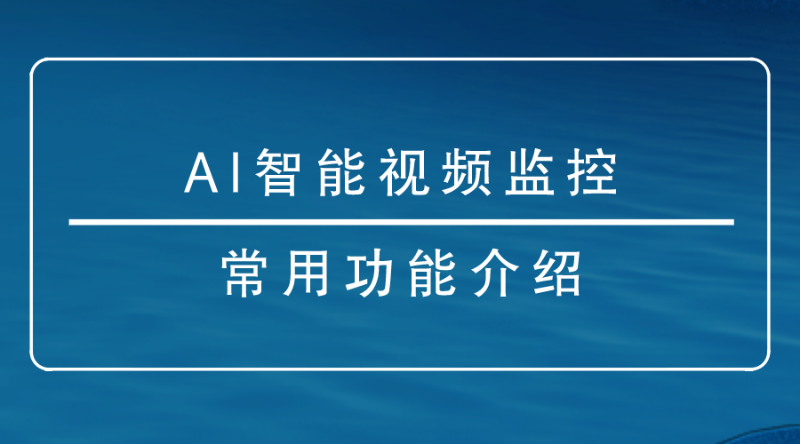 AI智能视频监控

常用功能介绍